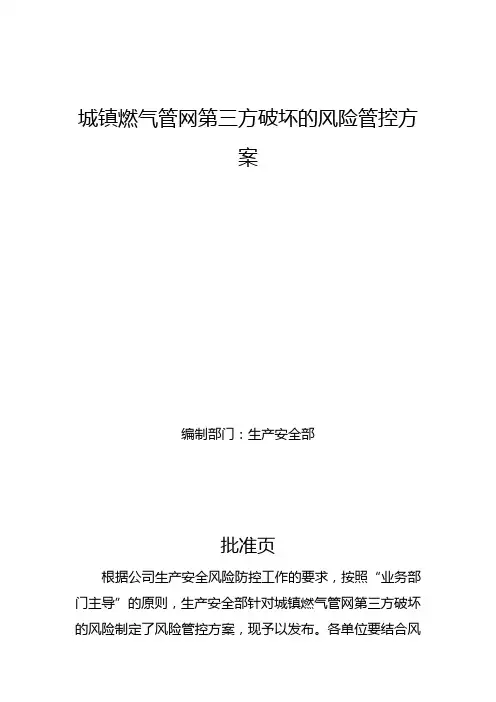 城镇燃气管网第三方破坏的风险管控方案

编制部门：生产安全部

批准页

根据公司生产安全风险防控工作的要求，按照“业务部门主导”的原则，生产安全部针对城镇燃气管网第三方破坏的风险制定了风险管控方案，现予以发布。各单位要结合风